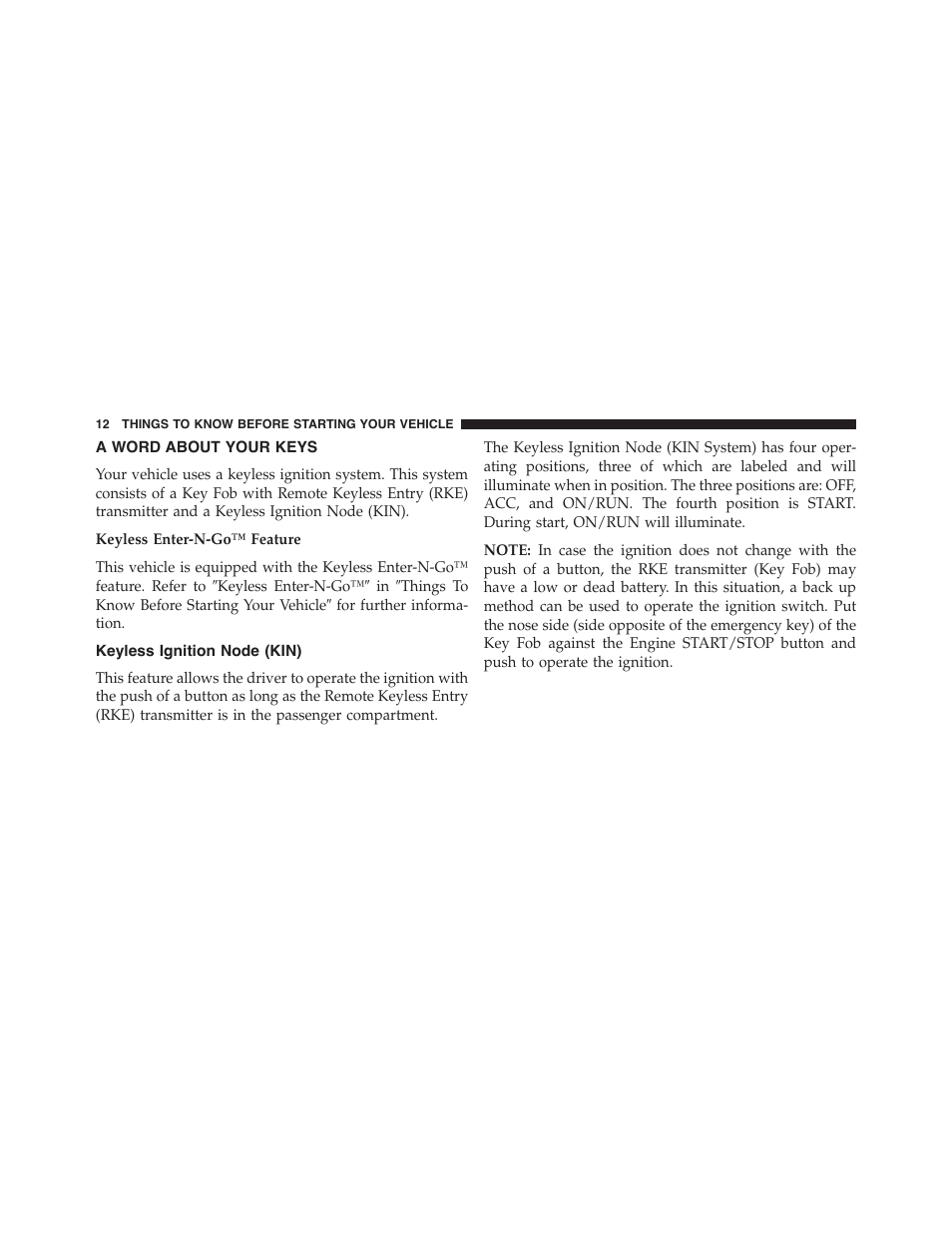 12 THINGS TO KNOW BEFORE STARTING YOUR VEHICLE

A WORD ABOUT YOUR KEYS

Your vehicle uses a keyless ignition system. This system consists of a Key Fob with Remote Keyless Entry (RKE) transmitter and a Keyless Ignition Node (KIN).

Keyless Enter-N-Go™ Feature

This vehicle is equipped with the Keyless Enter-N-Go™ feature. Refer to ″Keyless Enter-N-Go™″ in ″Things To Know Before Starting Your Vehicle″ for further information.

Keyless Ignition Node (KIN)

This feature allows the driver to operate the ignition with the push of a button as long as the Remote Keyless Entry (RKE) transmitter is in the passenger compartment.

The Keyless Ignition Node (KIN System) has four operating positions, three of which are labeled and will illuminate when in position. The three positions are: OFF, ACC, and ON/RUN. The fourth position is START. During start, ON/RUN will illuminate.

NOTE: In case the ignition does not change with the push of a button, the RKE transmitter (Key Fob) may have a low or dead battery. In this situation, a back up method can be used to operate the ignition switch. Put the nose side (side opposite of the emergency key) of the Key Fob against the Engine START/STOP button and push to operate the ignition.